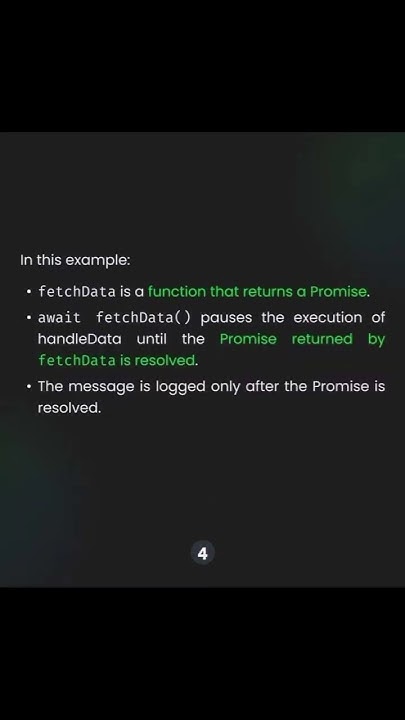 In this example:

• fetchData is a function that returns a Promise.
• await fetchData() pauses the execution of handleData until the Promise returned by fetchData is resolved.
• The message is logged only after the Promise is resolved.

4